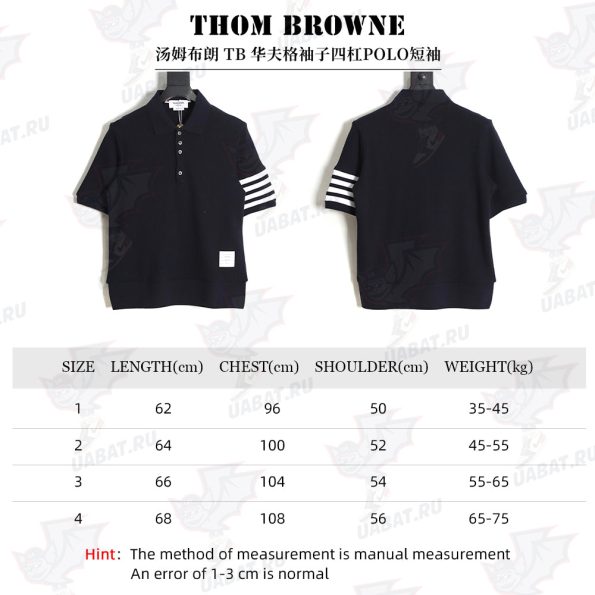 THOM BROWNE

汤姆布朗 TB 华夫格袖子四杠POLO短袖

UABAT.RU

| SIZE | LENGTH(cm) | CHEST(cm) | SHOULDER(cm) | WEIGHT(kg) |
|---|---|---|---|---|
| 1 | 62 | 96 | 50 | 35-45 |
| 2 | 64 | 100 | 52 | 45-55 |
| 3 | 66 | 104 | 54 | 55-65 |
| 4 | 68 | 108 | 56 | 65-75 |

Hint: The method of measurement is manual measurement
An error of 1-3 cm is normal